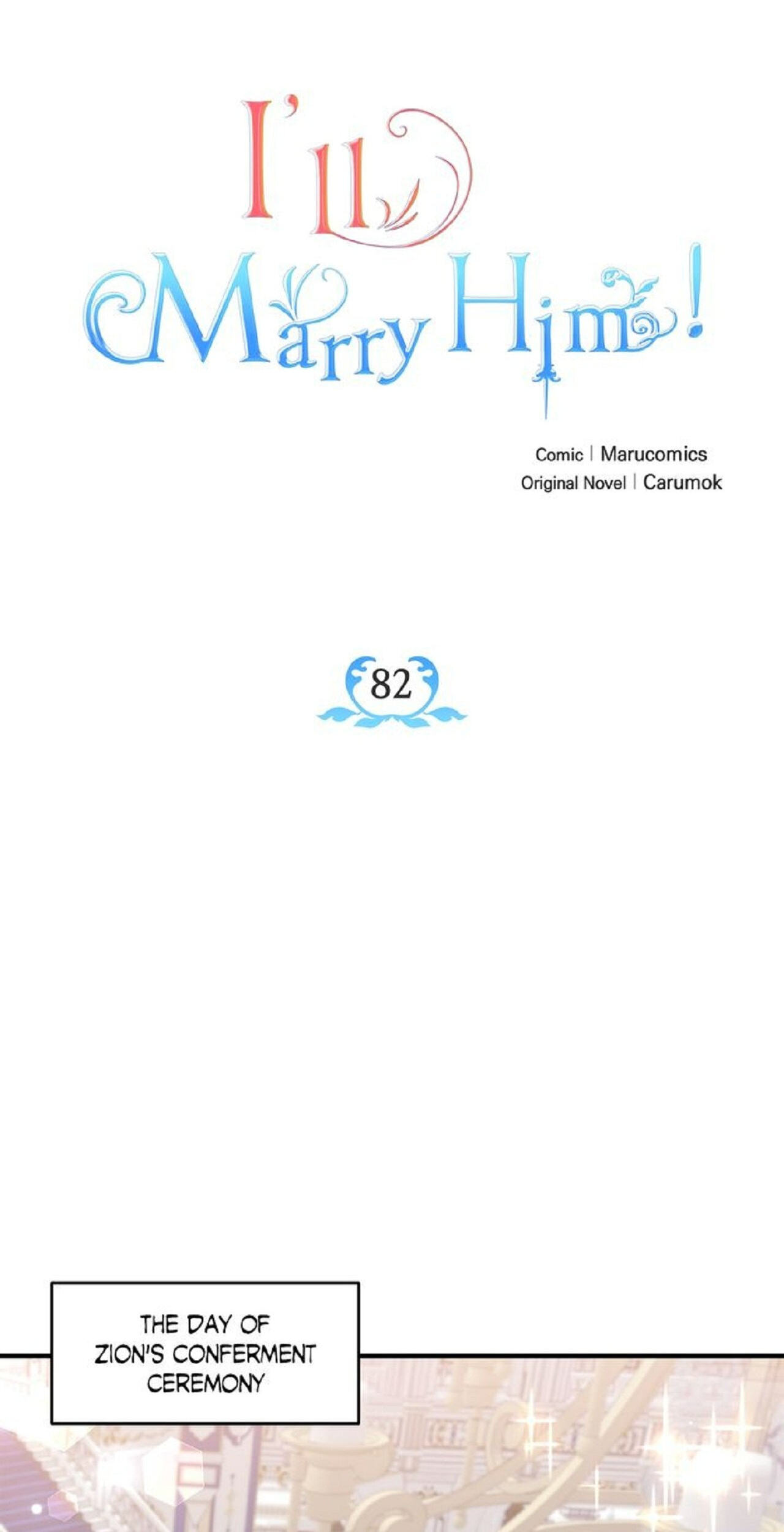 I'll
Marry Him!

Comic | Marucomics
Original Novel | Carumok

82

THE DAY OF ZION'S CONFERMENT CEREMONY